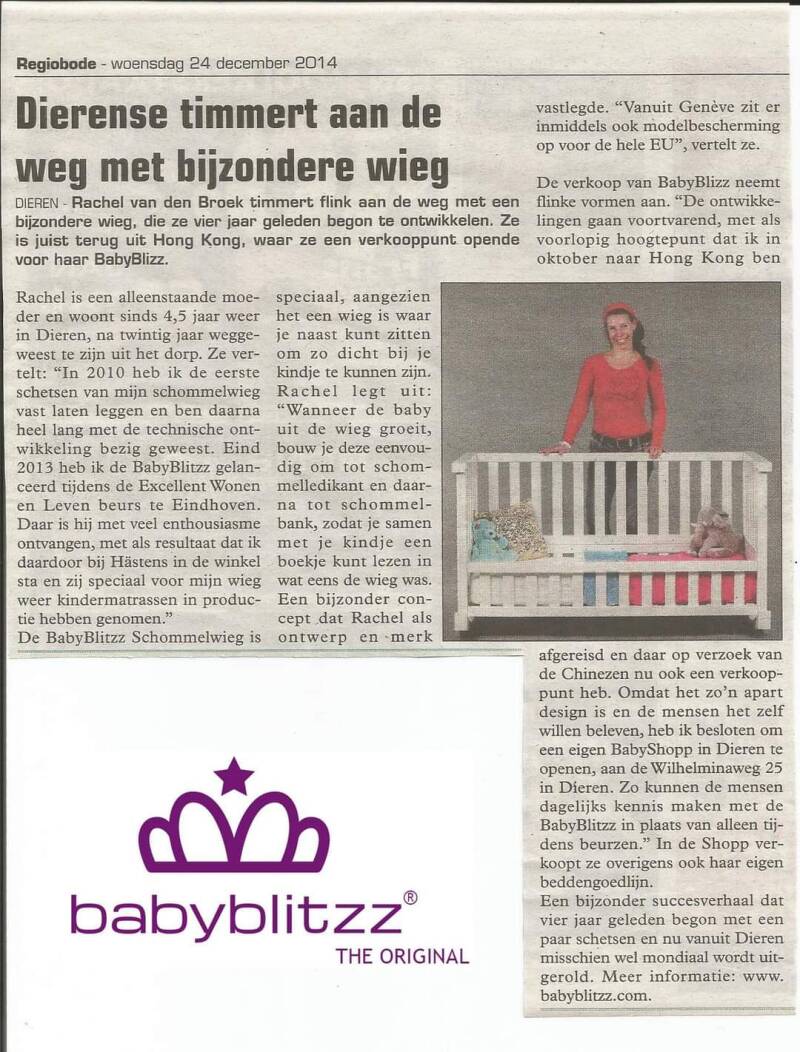 Regiobode - woensdag 24 december 2014

Dierense timmert aan de weg met bijzondere wieg

DIEREN - Rachel van den Broek timmert flink aan de weg met een bijzondere wieg, die ze vier jaar geleden begon te ontwikkelen. Ze is juist terug uit Hong Kong, waar ze een verkooppunt opende voor haar BabyBlizz.

Rachel is een alleenstaande moeder en woont sinds 4,5 jaar weer in Dieren, na twintig jaar weggeweest te zijn uit het dorp. Ze vertelt: "In 2010 heb ik de eerste schetsen van mijn schommelwieg vast laten leggen en ben daarna heel lang met de technische ontwikkeling bezig geweest. Eind 2013 heb ik de BabyBlitzz gelanceerd tijdens de Excellent Wonen en Leven beurs te Eindhoven. Daar is hij met veel enthousiasme ontvangen, met als resultaat dat ik daardoor bij Hästens in de winkel sta en zij speciaal voor mijn wieg weer kindermatrassen in productie hebben genomen."

De BabyBlitzz Schommelwieg is speciaal, aangezien het een wieg is waar je naast kunt zitten om zo dicht bij je kindje te kunnen zijn. Rachel legt uit: "Wanneer de baby uit de wieg groeit, bouw je deze eenvoudig om tot schommelledikant en daarna tot schommelbank, zodat je samen met je kindje een boekje kunt lezen in wat eens de wieg was. Een bijzonder concept dat Rachel als ontwerp en merk vastlegde. "Vanuit Genève zit er inmiddels ook modelbescherming op voor de hele EU", vertelt ze.

De verkoop van BabyBlizz neemt flinke vormen aan. "De ontwikkelingen gaan voortvarend, met als voorlopig hoogtepunt dat ik in oktober naar Hong Kong ben afgereisd en daar op verzoek van de Chinezen nu ook een verkooppunt heb. Omdat het zo'n apart design is en de mensen het zelf willen beleven, heb ik besloten om een eigen BabyShopp in Dieren te openen, aan de Wilhelminaweg 25 in Dieren. Zo kunnen de mensen dagelijks kennis maken met de BabyBlitzz in plaats van alleen tijdens beurzen." In de Shopp verkoopt ze overigens ook haar eigen beddengoedlijn.

Een bijzonder succesverhaal dat vier jaar geleden begon met een paar schetsen en nu vanuit Dieren misschien wel mondiaal wordt uitgerold. Meer informatie: www.babyblitzz.com.

babyblitzz®
THE ORIGINAL